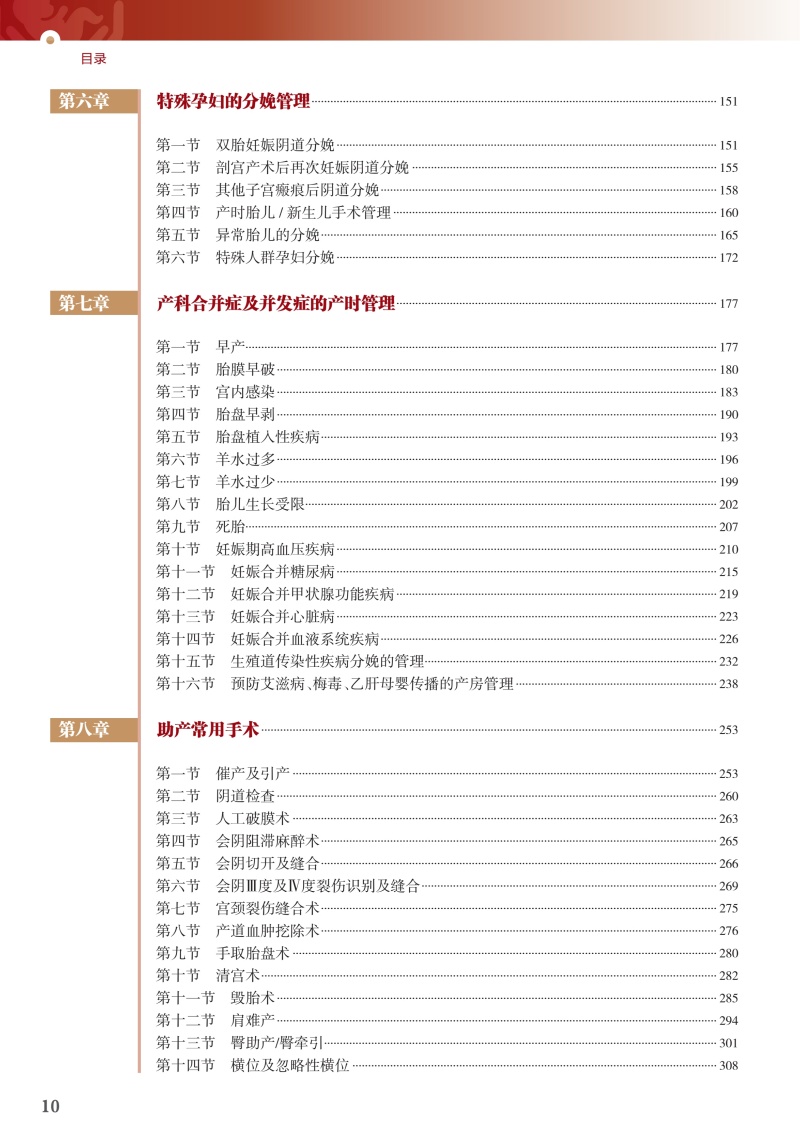 目录

第六章 特殊孕妇的分娩管理 151

第一节 双胎妊娠阴道分娩 151
第二节 剖宫产术后再次妊娠阴道分娩 155
第三节 其他子宫瘢痕后阴道分娩 158
第四节 产时胎儿 / 新生儿手术管理 160
第五节 异常胎儿的分娩 165
第六节 特殊人群孕妇分娩 172

第七章 产科合并症及并发症的产时管理 177

第一节 早产 177
第二节 胎膜早破 180
第三节 宫内感染 183
第四节 胎盘早剥 190
第五节 胎盘植入性疾病 193
第六节 羊水过多 196
第七节 羊水过少 199
第八节 胎儿生长受限 202
第九节 死胎 207
第十节 妊娠期高血压疾病 210
第十一节 妊娠合并糖尿病 215
第十二节 妊娠合并甲状腺功能疾病 219
第十三节 妊娠合并心脏病 223
第十四节 妊娠合并血液系统疾病 226
第十五节 生殖道传染性疾病分娩的管理 232
第十六节 预防艾滋病、梅毒、乙肝母婴传播的产房管理 238

第八章 助产常用手术 253

第一节 催产及引产 253
第二节 阴道检查 260
第三节 人工破膜术 263
第四节 会阴阻滞麻醉术 265
第五节 会阴切开及缝合 266
第六节 会阴Ⅲ度及Ⅳ度裂伤识别及缝合 269
第七节 宫颈裂伤缝合术 275
第八节 产道血肿挖除术 276
第九节 手取胎盘术 280
第十节 清宫术 282
第十一节 毁胎术 285
第十二节 肩难产 294
第十三节 臀助产/臀牵引 301
第十四节 横位及忽略性横位 308

10